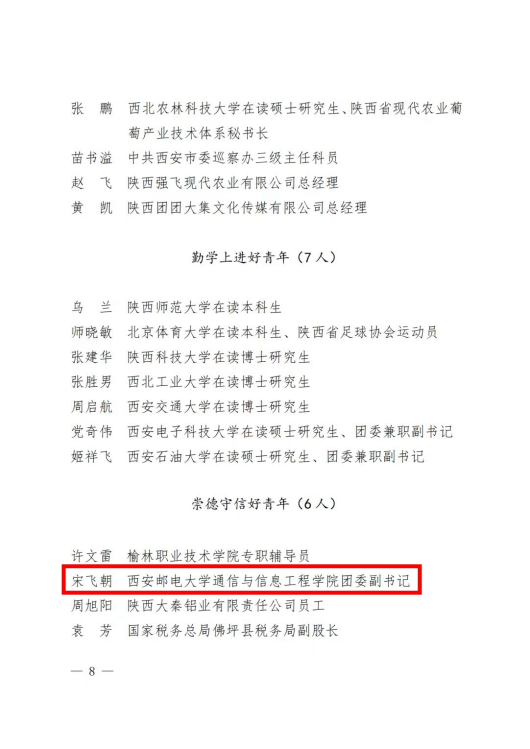 张　鹏　西北农林科技大学在读硕士研究生、陕西省现代农业葡萄产业技术体系秘书长
苗书溢　中共西安市委巡察办三级主任科员
赵　飞　陕西强飞现代农业有限公司总经理
黄　凯　陕西团团大集文化传媒有限公司总经理

勤学上进好青年（7人）

乌　兰　陕西师范大学在读本科生
师晓敏　北京体育大学在读本科生、陕西省足球协会运动员
张建华　陕西科技大学在读博士研究生
张胜男　西北工业大学在读博士研究生
周启航　西安交通大学在读博士研究生
党奇伟　西安电子科技大学在读硕士研究生、团委兼职副书记
姬祥飞　西安石油大学在读硕士研究生、团委兼职副书记

崇德守信好青年（6人）

许文雷　榆林职业技术学院专职辅导员
宋飞朝　西安邮电大学通信与信息工程学院团委副书记
周旭阳　陕西大秦铝业有限责任公司员工
袁　芳　国家税务总局佛坪县税务局副股长

— 8 —